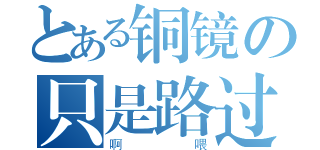 とある铜镜の
只是路过
啊　　　　喂